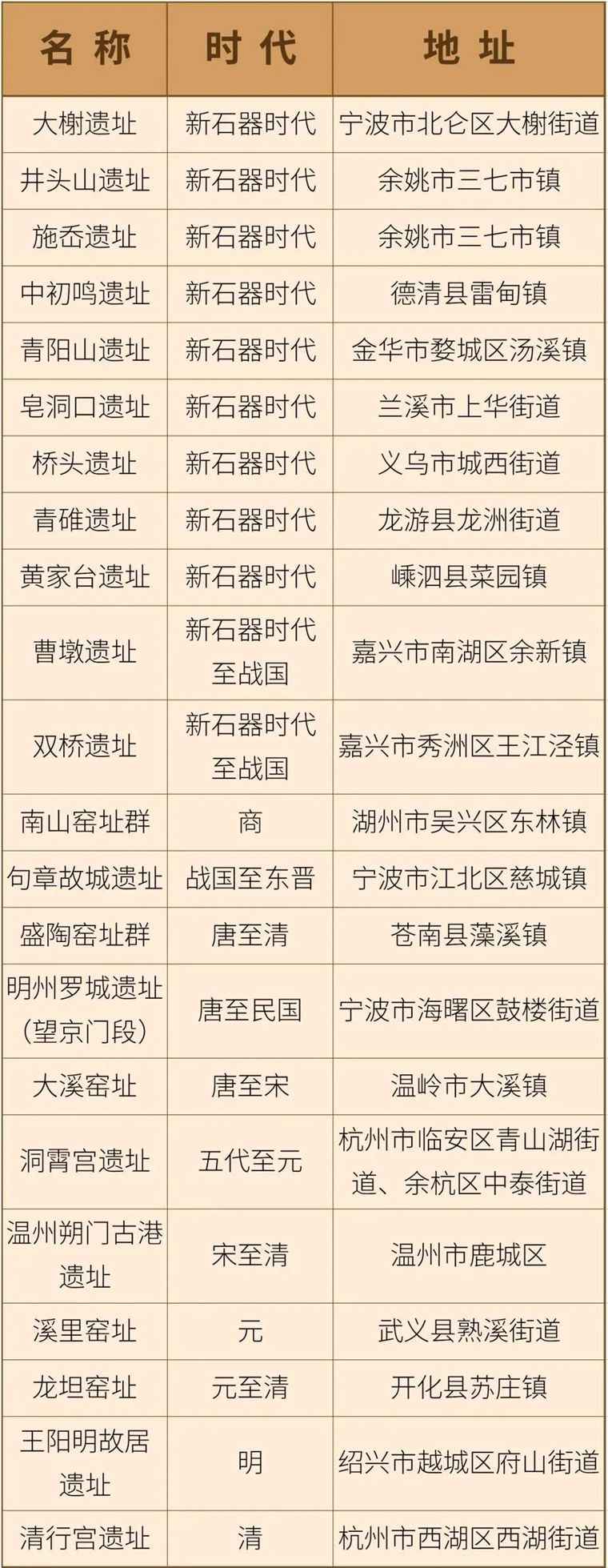 | 名称 | 时代 | 地址 |
|---|---|---|
| 大榭遗址 | 新石器时代 | 宁波市北仑区大榭街道 |
| 井头山遗址 | 新石器时代 | 余姚市三七市镇 |
| 施岙遗址 | 新石器时代 | 余姚市三七市镇 |
| 中初鸣遗址 | 新石器时代 | 德清县雷甸镇 |
| 青阳山遗址 | 新石器时代 | 金华市婺城区汤溪镇 |
| 皂洞口遗址 | 新石器时代 | 兰溪市上华街道 |
| 桥头遗址 | 新石器时代 | 义乌市城西街道 |
| 青碓遗址 | 新石器时代 | 龙游县龙洲街道 |
| 黄家台遗址 | 新石器时代 | 嵊泗县菜园镇 |
| 曹墩遗址 | 新石器时代至战国 | 嘉兴市南湖区余新镇 |
| 双桥遗址 | 新石器时代至战国 | 嘉兴市秀洲区王江泾镇 |
| 南山窑址群 | 商 | 湖州市吴兴区东林镇 |
| 句章故城遗址 | 战国至东晋 | 宁波市江北区慈城镇 |
| 盛陶窑址群 | 唐至清 | 苍南县藻溪镇 |
| 明州罗城遗址(望京门段) | 唐至民国 | 宁波市海曙区鼓楼街道 |
| 大溪窑址 | 唐至宋 | 温岭市大溪镇 |
| 洞霄宫遗址 | 五代至元 | 杭州市临安区青山湖街道、余杭区中泰街道 |
| 温州朔门古港遗址 | 宋至清 | 温州市鹿城区 |
| 溪里窑址 | 元 | 武义县熟溪街道 |
| 龙坦窑址 | 元至清 | 开化县苏庄镇 |
| 王阳明故居遗址 | 明 | 绍兴市越城区府山街道 |
| 清行宫遗址 | 清 | 杭州市西湖区西湖街道 |